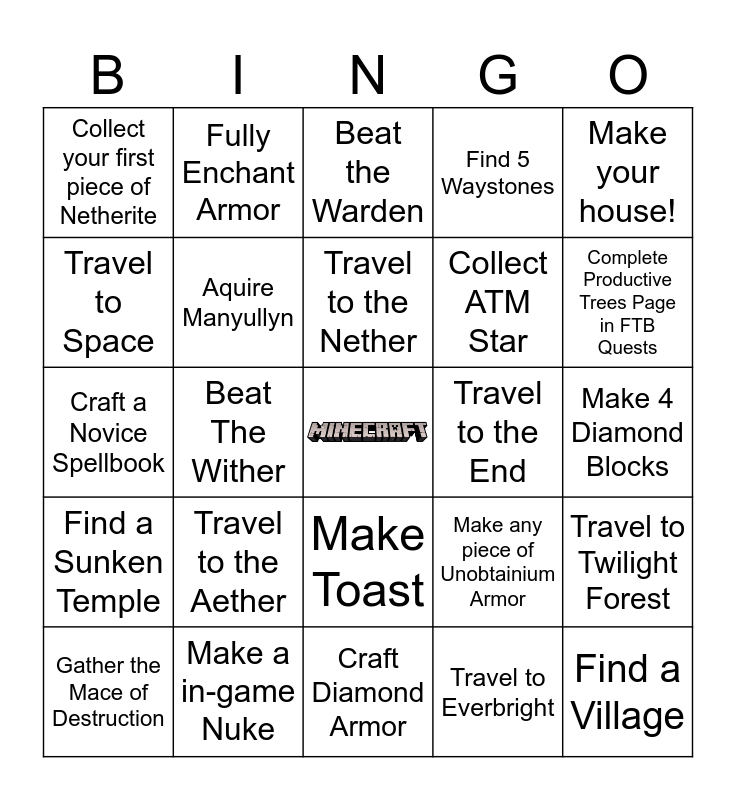 | B | I | N | G | O |
|---|---|---|---|---|
| Collect your first piece of Netherite | Fully Enchant Armor | Beat the Warden | Find 5 Waystones | Make your house! |
| Travel to Space | Aquire Manyullyn | Travel to the Nether | Collect ATM Star | Complete Productive Trees Page in FTB Quests |
| Craft a Novice Spellbook | Beat The Wither | MINECRAFT | Travel to the End | Make 4 Diamond Blocks |
| Find a Sunken Temple | Travel to the Aether | Make Toast | Make any piece of Unobtainium Armor | Travel to Twilight Forest |
| Gather the Mace of Destruction | Make a in-game Nuke | Craft Diamond Armor | Travel to Everbright | Find a Village |